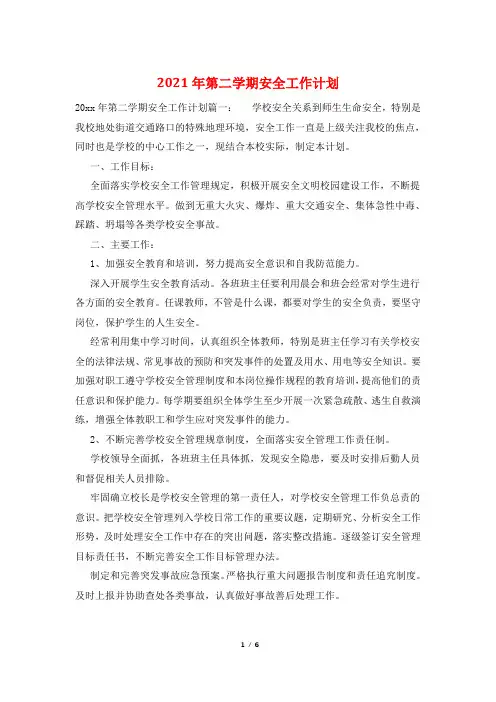 2021年第二学期安全工作计划

20xx年第二学期安全工作计划篇一： 学校安全关系到师生生命安全，特别是我校地处街道交通路口的特殊地理环境，安全工作一直是上级关注我校的焦点，同时也是学校的中心工作之一，现结合本校实际，制定本计划。

一、工作目标：

全面落实学校安全工作管理规定，积极开展安全文明校园建设工作，不断提高学校安全管理水平。做到无重大火灾、爆炸、重大交通安全、集体急性中毒、踩踏、坍塌等各类学校安全事故。

二、主要工作：

1、加强安全教育和培训，努力提高安全意识和自我防范能力。

深入开展学生安全教育活动。各班班主任要利用晨会和班会经常对学生进行各方面的安全教育。任课教师，不管是什么课，都要对学生的安全负责，要坚守岗位，保护学生的人生安全。

经常利用集中学习时间，认真组织全体教师，特别是班主任学习有关学校安全的法律法规、常见事故的预防和突发事件的处置及用水、用电等安全知识。要加强对职工遵守学校安全管理制度和本岗位操作规程的教育培训，提高他们的责任意识和保护能力。每学期要组织全体学生至少开展一次紧急疏散、逃生自救演练，增强全体教职工和学生应对突发事件的能力。

2、不断完善学校安全管理规章制度，全面落实安全管理工作责任制。

学校领导全面抓，各班班主任具体抓，发现安全隐患，要及时安排后勤人员和督促相关人员排除。

牢固确立校长是学校安全管理的第一责任人，对学校安全管理工作负总责的意识。把学校安全管理列入学校日常工作的重要议题，定期研究、分析安全工作形势，及时处理安全工作中存在的突出问题，落实整改措施。逐级签订安全管理目标责任书，不断完善安全工作目标管理办法。

制定和完善突发事故应急预案。严格执行重大问题报告制度和责任追究制度。及时上报并协助查处各类事故，认真做好事故善后处理工作。

1 / 6